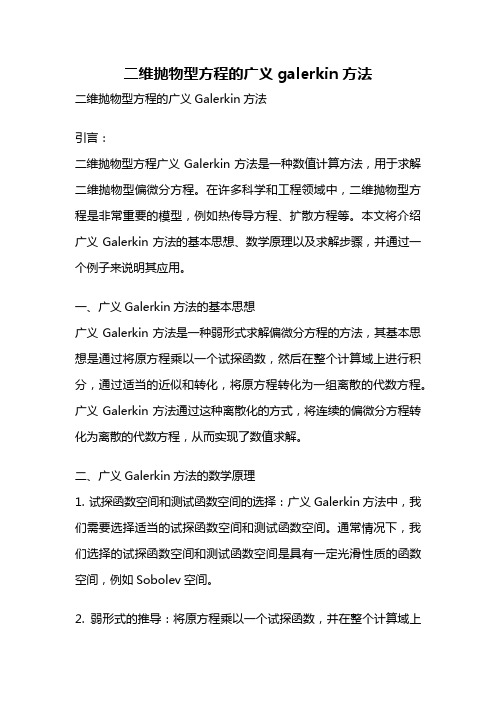 二维抛物型方程的广义 galerkin 方法

二维抛物型方程的广义 Galerkin 方法

引言：

二维抛物型方程广义 Galerkin 方法是一种数值计算方法，用于求解二维抛物型偏微分方程。在许多科学和工程领域中，二维抛物型方程是非常重要的模型，例如热传导方程、扩散方程等。本文将介绍广义 Galerkin 方法的基本思想、数学原理以及求解步骤，并通过一个例子来说明其应用。

一、广义 Galerkin 方法的基本思想

广义 Galerkin 方法是一种弱形式求解偏微分方程的方法，其基本思想是通过将原方程乘以一个试探函数，然后在整个计算域上进行积分，通过适当的近似和转化，将原方程转化为一组离散的代数方程。广义 Galerkin 方法通过这种离散化的方式，将连续的偏微分方程转化为离散的代数方程，从而实现了数值求解。

二、广义 Galerkin 方法的数学原理

1. 试探函数空间和测试函数空间的选择：广义 Galerkin 方法中，我们需要选择适当的试探函数空间和测试函数空间。通常情况下，我们选择的试探函数空间和测试函数空间是具有一定光滑性质的函数空间，例如 Sobolev 空间。

2. 弱形式的推导：将原方程乘以一个试探函数，并在整个计算域上